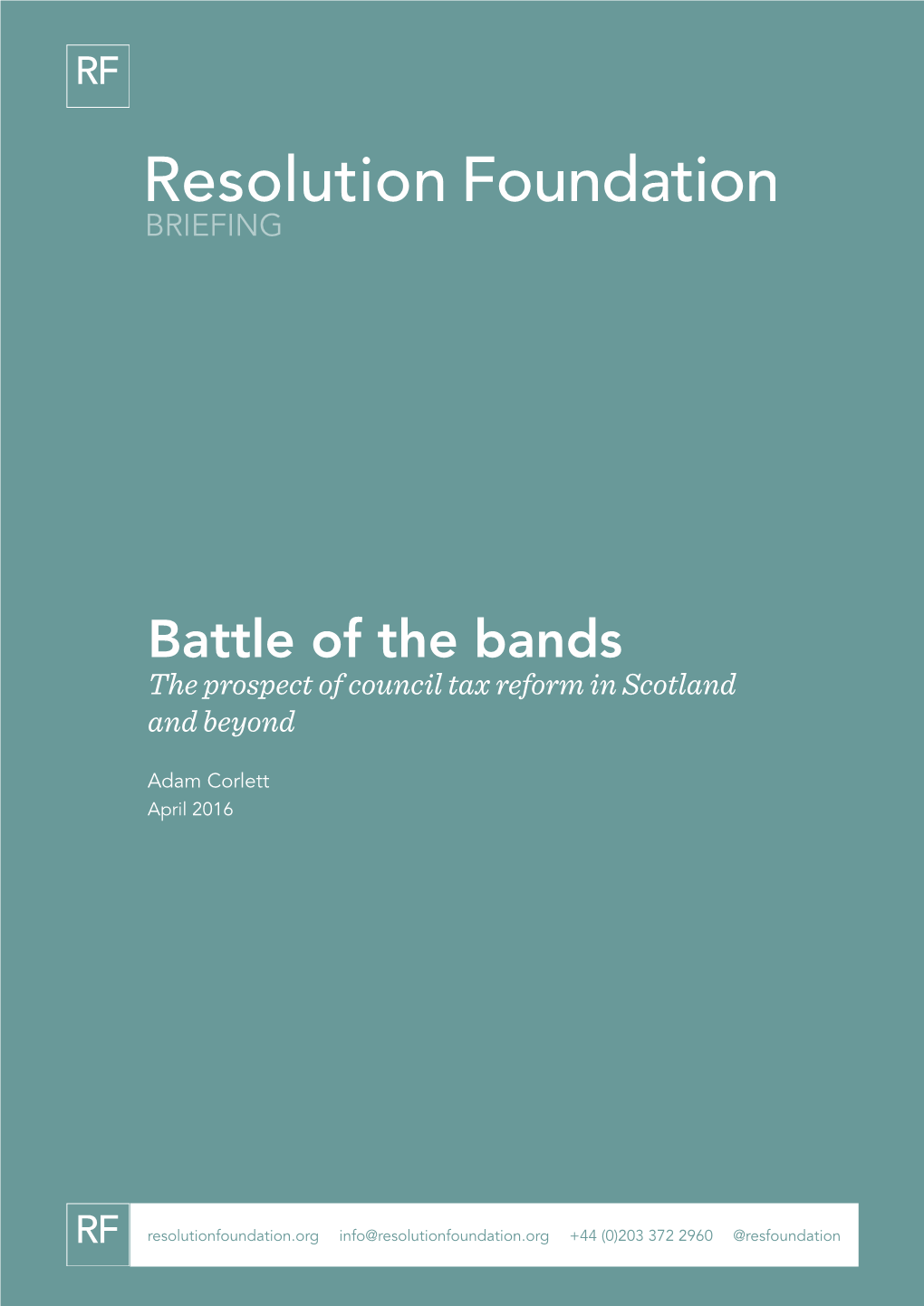 RF

Resolution Foundation
BRIEFING

Battle of the bands
The prospect of council tax reform in Scotland and beyond

Adam Corlett
April 2016

RF resolutionfoundation.org info@resolutionfoundation.org +44 (0)203 372 2960 @resfoundation